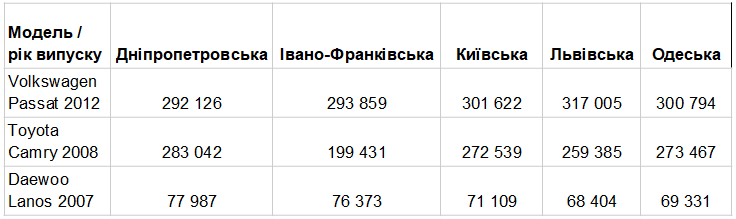 | Модель / рік випуску | Дніпропетровська | Івано-Франківська | Київська | Львівська | Одеська |
|---|---|---|---|---|---|
| Volkswagen Passat 2012 | 292 126 | 293 859 | 301 622 | 317 005 | 300 794 |
| Toyota Camry 2008 | 283 042 | 199 431 | 272 539 | 259 385 | 273 467 |
| Daewoo Lanos 2007 | 77 987 | 76 373 | 71 109 | 68 404 | 69 331 |